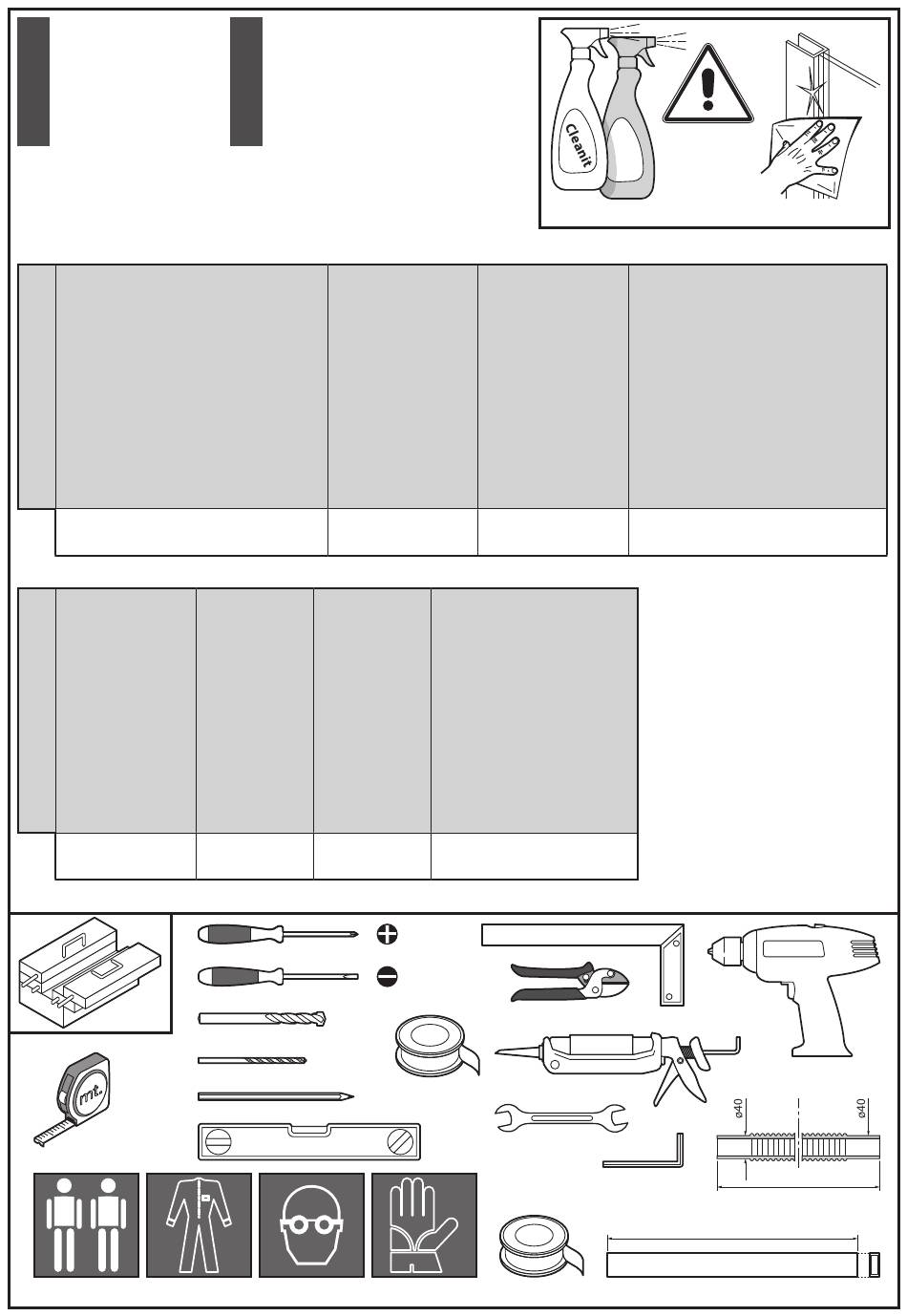 Cleanit

mt.

ø40

ø40